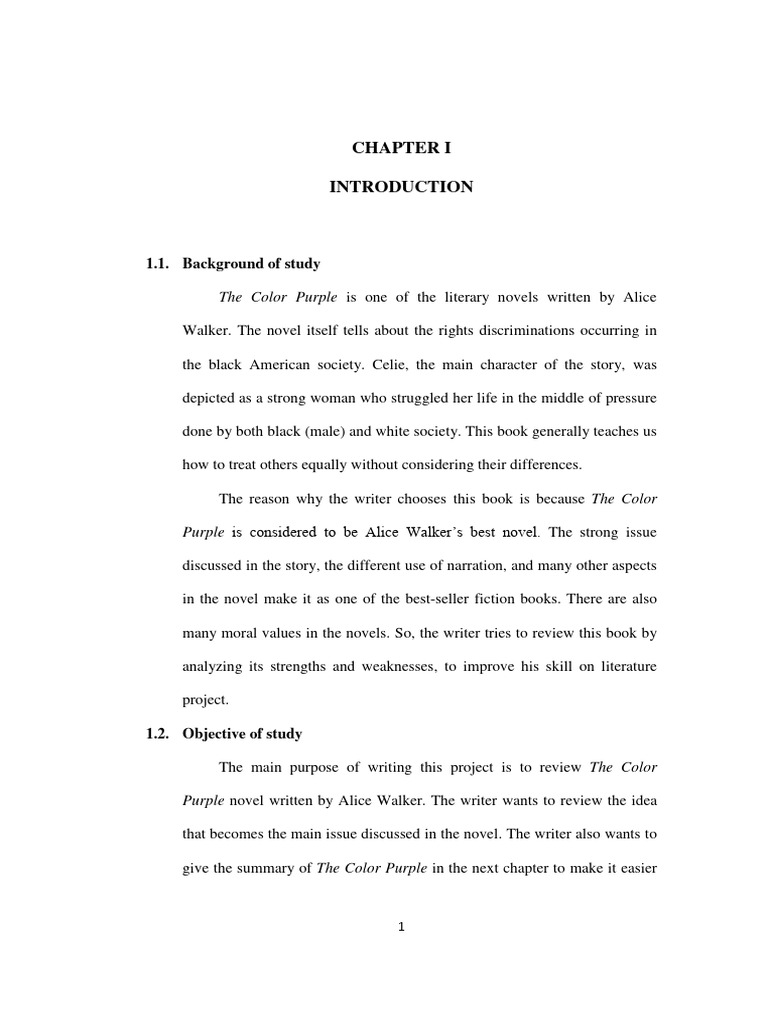 CHAPTER I

INTRODUCTION

1.1. Background of study

The Color Purple is one of the literary novels written by Alice Walker. The novel itself tells about the rights discriminations occurring in the black American society. Celie, the main character of the story, was depicted as a strong woman who struggled her life in the middle of pressure done by both black (male) and white society. This book generally teaches us how to treat others equally without considering their differences.

The reason why the writer chooses this book is because The Color Purple is considered to be Alice Walker's best novel. The strong issue discussed in the story, the different use of narration, and many other aspects in the novel make it as one of the best-seller fiction books. There are also many moral values in the novels. So, the writer tries to review this book by analyzing its strengths and weaknesses, to improve his skill on literature project.

1.2. Objective of study

The main purpose of writing this project is to review The Color Purple novel written by Alice Walker. The writer wants to review the idea that becomes the main issue discussed in the novel. The writer also wants to give the summary of The Color Purple in the next chapter to make it easier

1